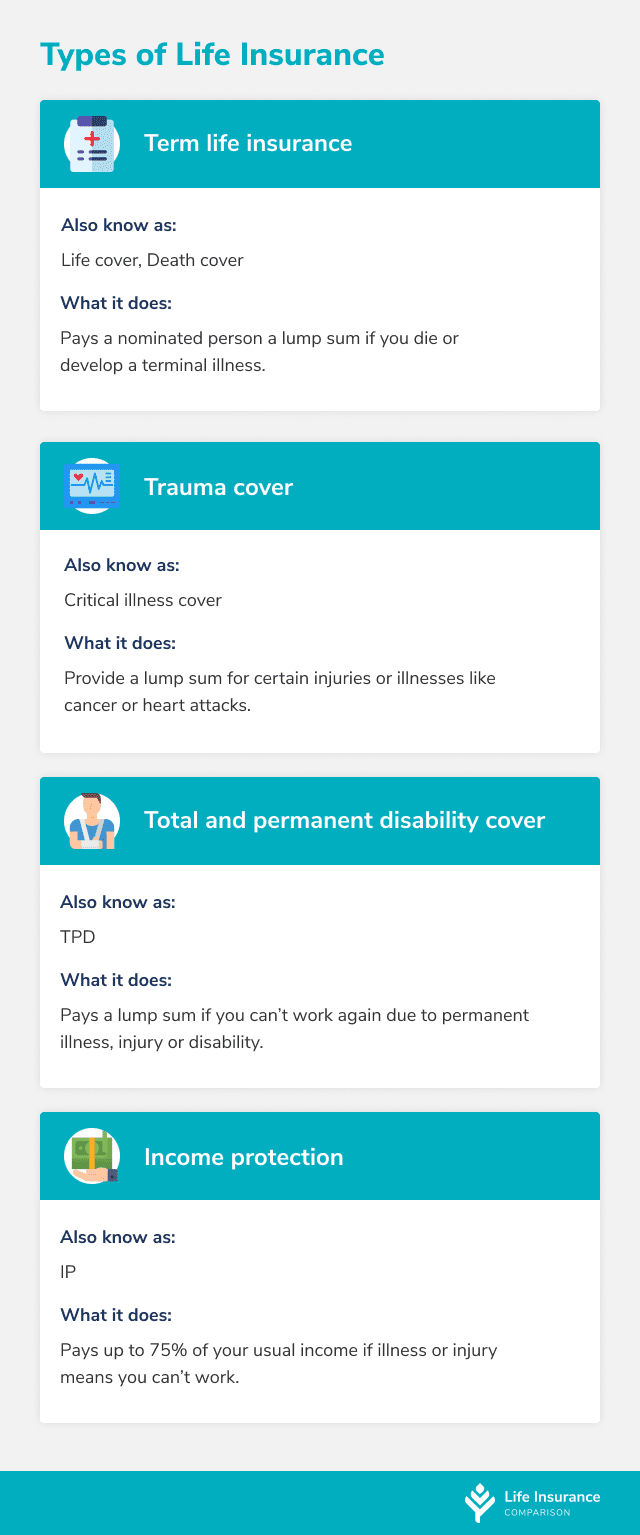 Types of Life Insurance

Term life insurance

Also know as:

Life cover, Death cover

What it does:

Pays a nominated person a lump sum if you die or develop a terminal illness.

Trauma cover

Also know as:

Critical illness cover

What it does:

Provide a lump sum for certain injuries or illnesses like cancer or heart attacks.

Total and permanent disability cover

Also know as:

TPD

What it does:

Pays a lump sum if you can't work again due to permanent illness, injury or disability.

Income protection

Also know as:

IP

What it does:

Pays up to 75% of your usual income if illness or injury means you can't work.

Life Insurance
COMPARISON